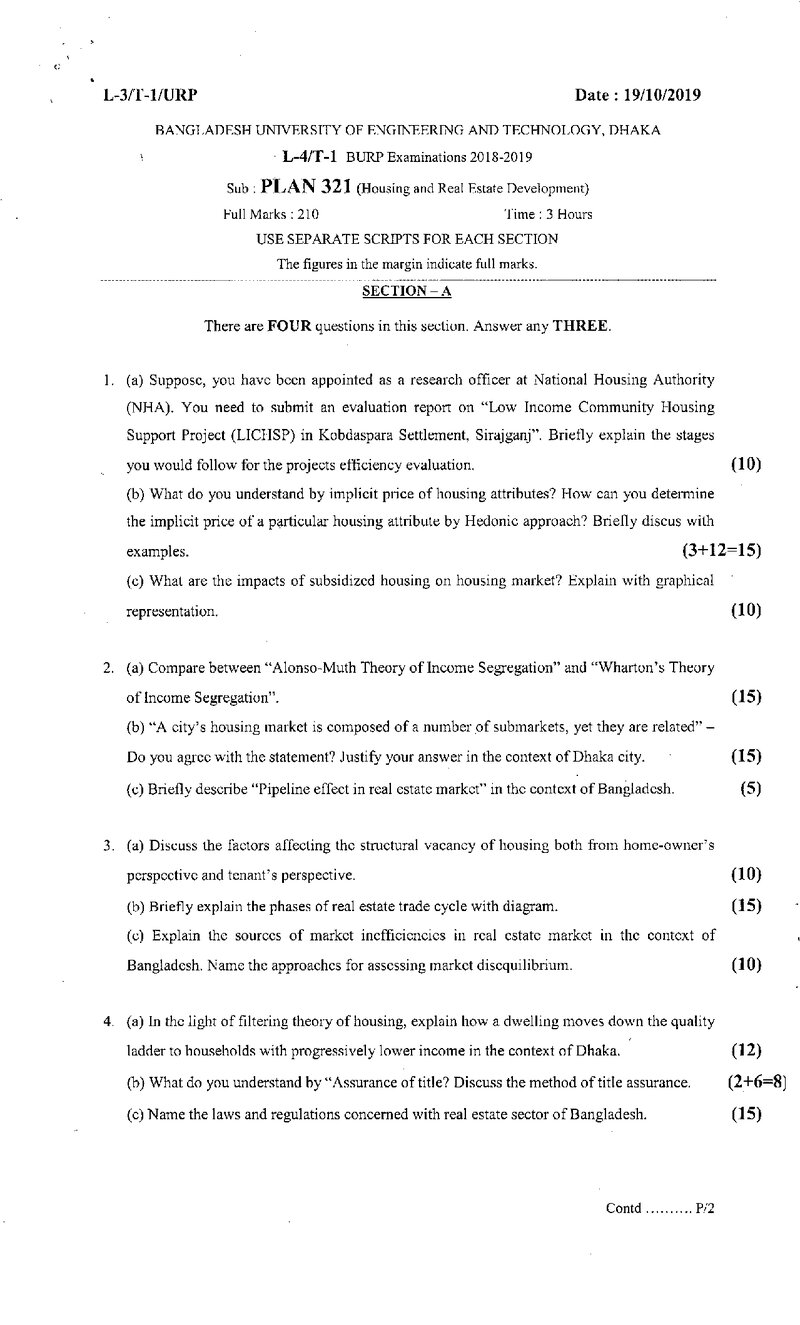 L-3/T-1/URP Date : 19/10/2019

BANGLADESH UNIVERSITY OF ENGINEERING AND TECHNOLOGY, DHAKA

L-4/T-1 BURP Examinations 2018-2019

Sub : PLAN 321 (Housing and Real Estate Development)

Full Marks : 210 Time : 3 Hours

USE SEPARATE SCRIPTS FOR EACH SECTION

The figures in the margin indicate full marks.

SECTION – A

There are FOUR questions in this section. Answer any THREE.

1. (a) Suppose, you have been appointed as a research officer at National Housing Authority (NHA). You need to submit an evaluation report on "Low Income Community Housing Support Project (LICHSP) in Kobdaspara Settlement, Sirajganj". Briefly explain the stages you would follow for the projects efficiency evaluation. (10)

(b) What do you understand by implicit price of housing attributes? How can you determine the implicit price of a particular housing attribute by Hedonic approach? Briefly discus with examples. (3+12=15)

(c) What are the impacts of subsidized housing on housing market? Explain with graphical representation. (10)

2. (a) Compare between "Alonso-Muth Theory of Income Segregation" and "Wharton's Theory of Income Segregation". (15)

(b) "A city's housing market is composed of a number of submarkets, yet they are related" – Do you agree with the statement? Justify your answer in the context of Dhaka city. (15)

(c) Briefly describe "Pipeline effect in real estate market" in the context of Bangladesh. (5)

3. (a) Discuss the factors affecting the structural vacancy of housing both from home-owner's perspective and tenant's perspective. (10)

(b) Briefly explain the phases of real estate trade cycle with diagram. (15)

(c) Explain the sources of market inefficiencies in real estate market in the context of Bangladesh. Name the approaches for assessing market disequilibrium. (10)

4. (a) In the light of filtering theory of housing, explain how a dwelling moves down the quality ladder to households with progressively lower income in the context of Dhaka. (12)

(b) What do you understand by "Assurance of title? Discuss the method of title assurance. (2+6=8)

(c) Name the laws and regulations concerned with real estate sector of Bangladesh. (15)

Contd .......... P/2